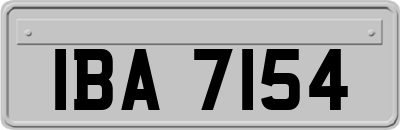 IBA 7154